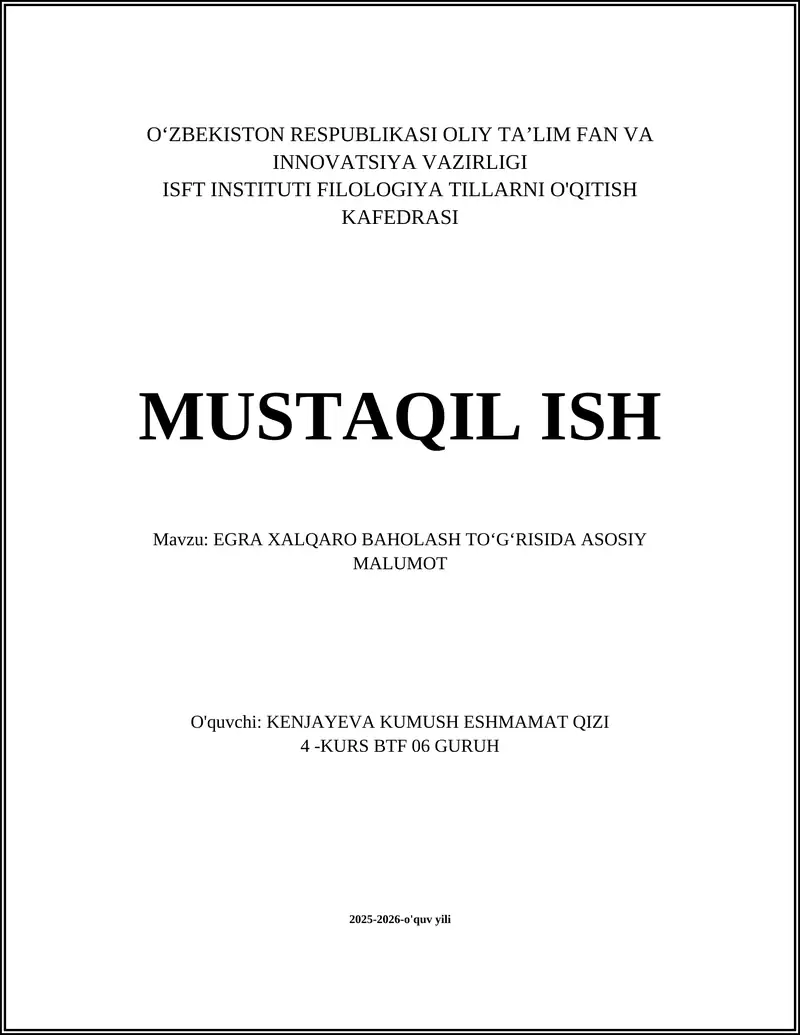 O‘ZBEKISTON RESPUBLIKASI OLIY TA’LIM FAN VA INNOVATSIYA VAZIRLIGI
ISFT INSTITUTI FILOLOGIYA TILLARNI O'QITISH KAFEDRASI

MUSTAQIL ISH

Mavzu: EGRA XALQARO BAHOLASH TO‘G‘RISIDA ASOSIY MALUMOT

O'quvchi: KENJAYEVA KUMUSH ESHMAMAT QIZI
4 -KURS BTF 06 GURUH

2025-2026-o'quv yili